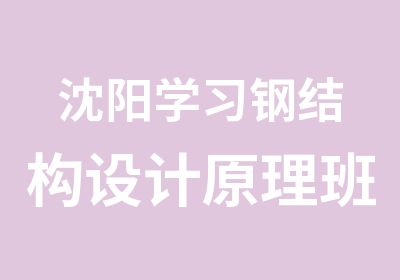 沈阳学习钢结构设计原理班